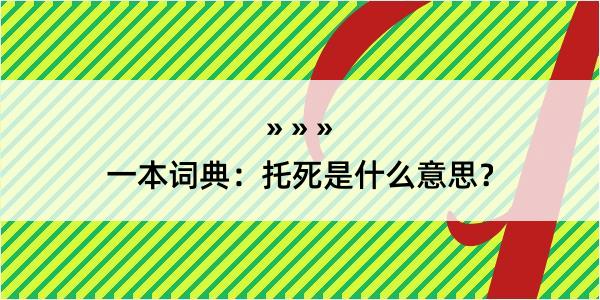 » » »

一本词典：托死是什么意思？